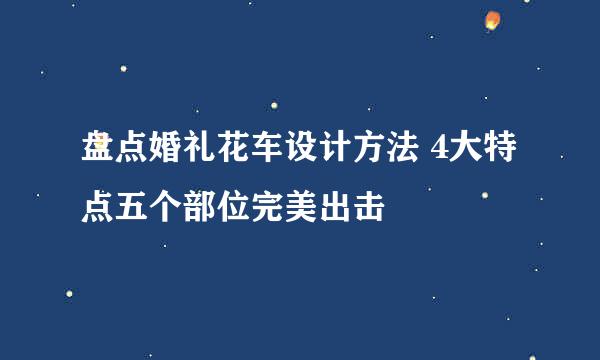 盘点婚礼花车设计方法 4大特点五个部位完美出击